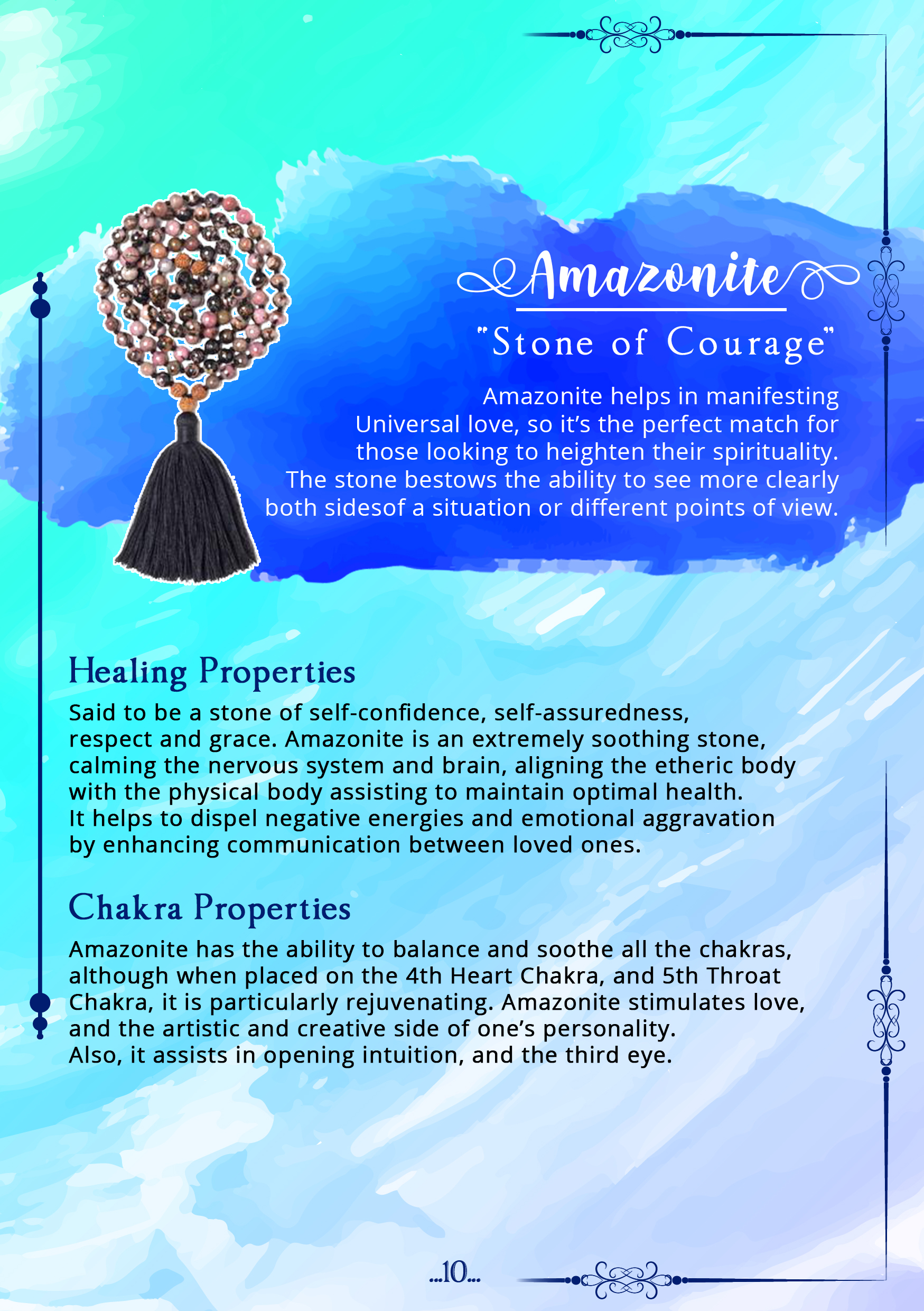 Amazonite

"Stone of Courage"

Amazonite helps in manifesting Universal love, so it's the perfect match for those looking to heighten their spirituality. The stone bestows the ability to see more clearly both sidesof a situation or different points of view.

Healing Properties

Said to be a stone of self-confidence, self-assuredness, respect and grace. Amazonite is an extremely soothing stone, calming the nervous system and brain, aligning the etheric body with the physical body assisting to maintain optimal health. It helps to dispel negative energies and emotional aggravation by enhancing communication between loved ones.

Chakra Properties

Amazonite has the ability to balance and soothe all the chakras, although when placed on the 4th Heart Chakra, and 5th Throat Chakra, it is particularly rejuvenating. Amazonite stimulates love, and the artistic and creative side of one's personality. Also, it assists in opening intuition, and the third eye.

...10...